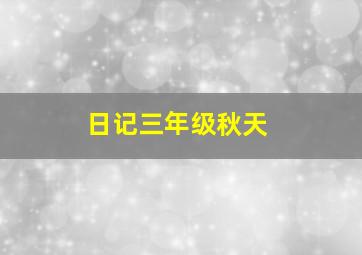 日记三年级秋天